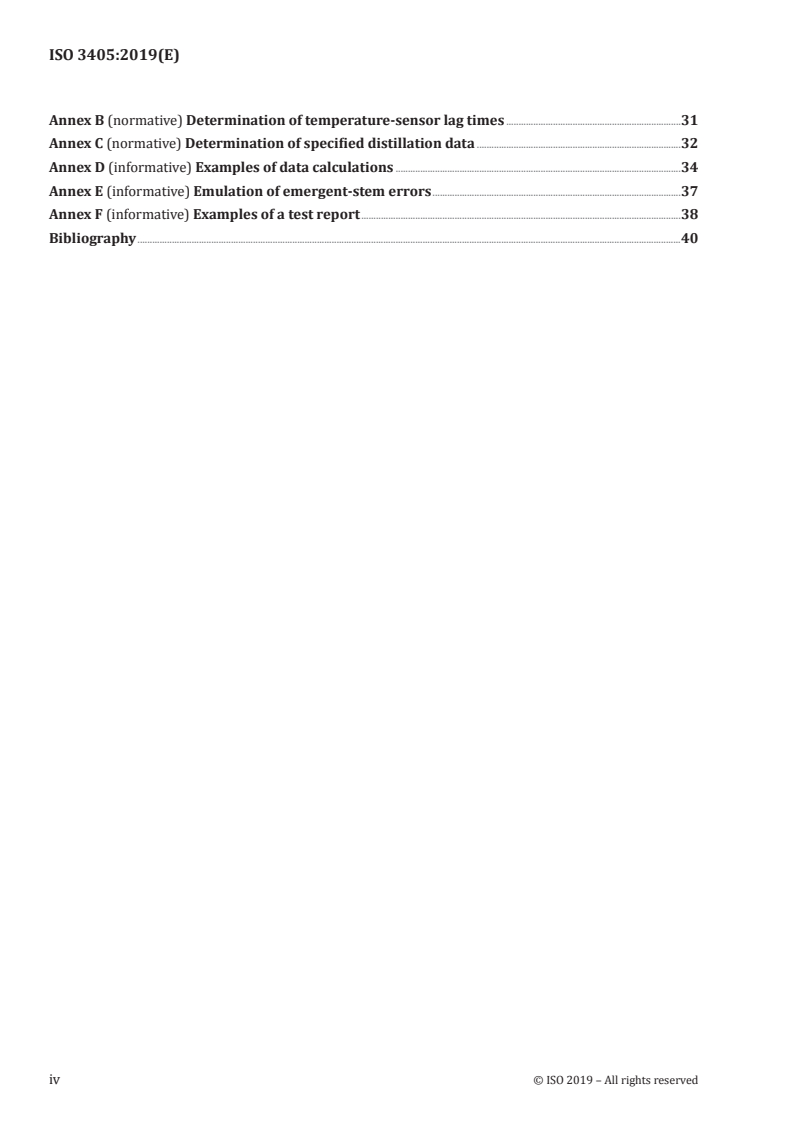 ISO 3405:2019(E)

Annex B (normative) Determination of temperature-sensor lag times 31
Annex C (normative) Determination of specified distillation data 32
Annex D (informative) Examples of data calculations 34
Annex E (informative) Emulation of emergent-stem errors 37
Annex F (informative) Examples of a test report 38
Bibliography 40

iv © ISO 2019 – All rights reserved